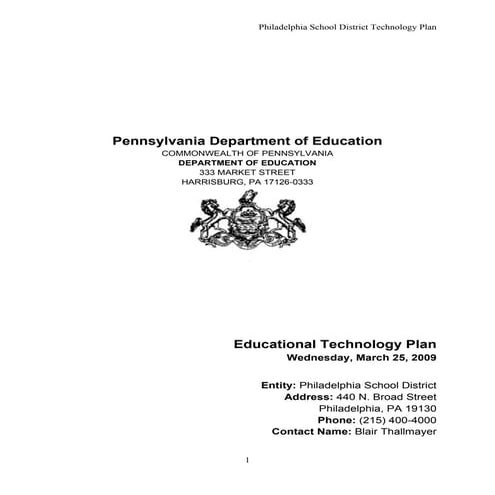 Philadelphia School District Technology Plan

Pennsylvania Department of Education
COMMONWEALTH OF PENNSYLVANIA
DEPARTMENT OF EDUCATION
333 MARKET STREET
HARRISBURG, PA 17126-0333

Educational Technology Plan
Wednesday, March 25, 2009

Entity: Philadelphia School District
Address: 440 N. Broad Street
Philadelphia, PA 19130
Phone: (215) 400-4000
Contact Name: Blair Thallmayer

1